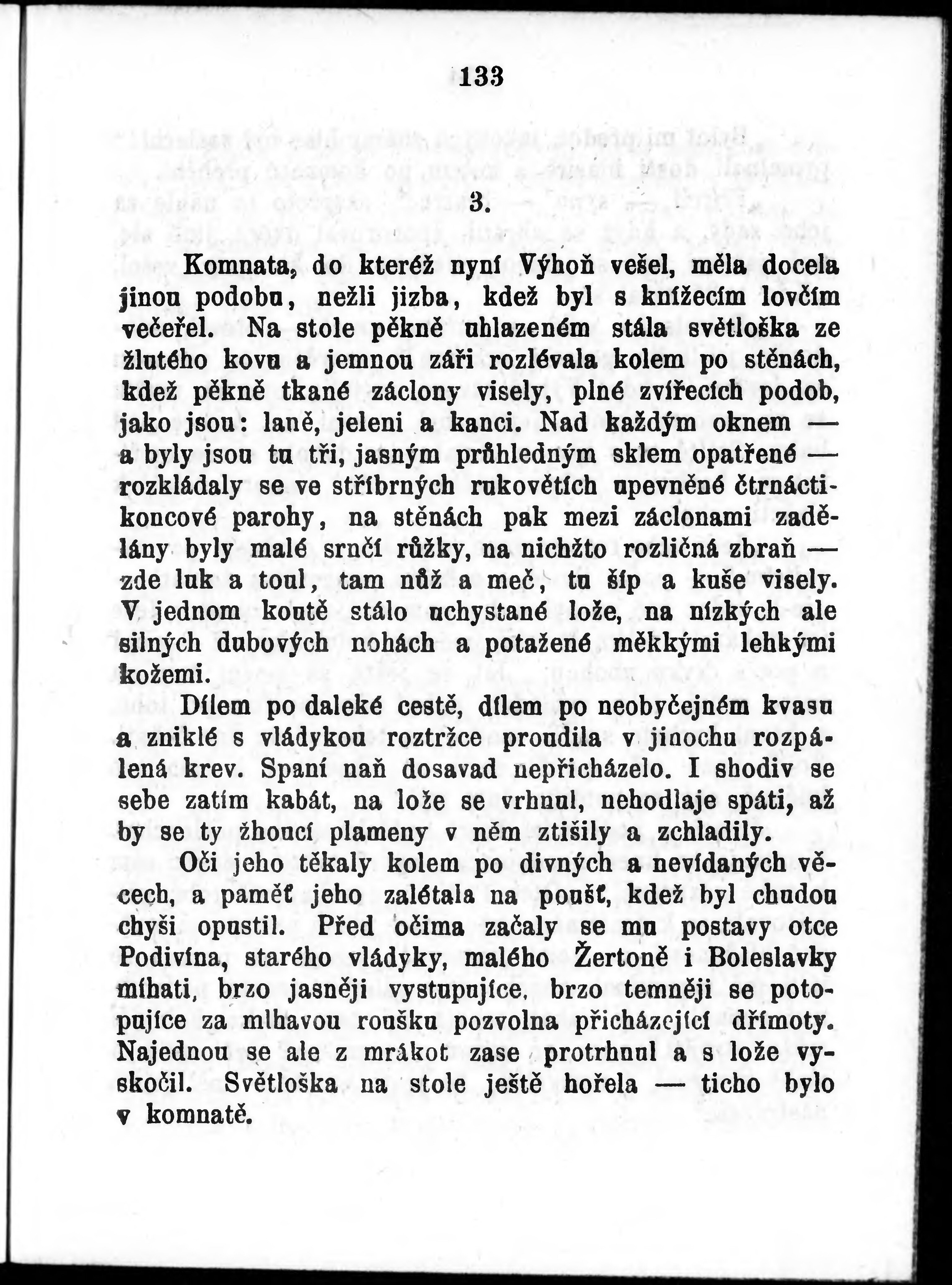 133

3.

Komnata, do kteréž nyní Výhoň vešel, měla docela jinou podobu, nežli jizba, kdež byl s knížecím lovčím večeřel. Na stole pěkně uhlazeném stála světloška ze žlutého kovu a jemnou záři rozlévala kolem po stěnách, kdež pěkně tkané záclony visely, plné zvířecích podob, jako jsou: laně, jeleni a kanci. Nad každým oknem — a byly jsou tu tři, jasným průhledným sklem opatřené — rozkládaly se ve stříbrných rukovětích upevněné čtrnáctikoncové parohy, na stěnách pak mezi záclonami zadělány byly malé srnčí růžky, na nichžto rozličná zbraň — zde luk a toul, tam nůž a meč, tu šíp a kuše visely. V jednom koutě stálo uchystané lože, na nízkých ale silných dubových nohách a potažené měkkými lehkými kožemi.

Dílem po daleké cestě, dílem po neobyčejném kvasu a zniklé s vládykou roztržce proudila v jinochu rozpálená krev. Spaní naň dosavad nepřicházelo. I shodiv se sebe zatím kabát, na lože se vrhnul, nehodlaje spáti, až by se ty žhoucí plameny v něm ztišily a zchladily.

Oči jeho těkaly kolem po divných a nevídaných věcech, a paměť jeho zalétala na poušť, kdež byl chudou chyši opustil. Před očima začaly se mu postavy otce Podivína, starého vládyky, malého Žertoně i Boleslavky míhati, brzo jasněji vystupujíce, brzo temněji se potopujíce za mlhavou roušku pozvolna přicházející dřímoty. Najednou se ale z mrákot zase protrhnul a s lože vyskočil. Světloška na stole ještě hořela — ticho bylo v komnatě.